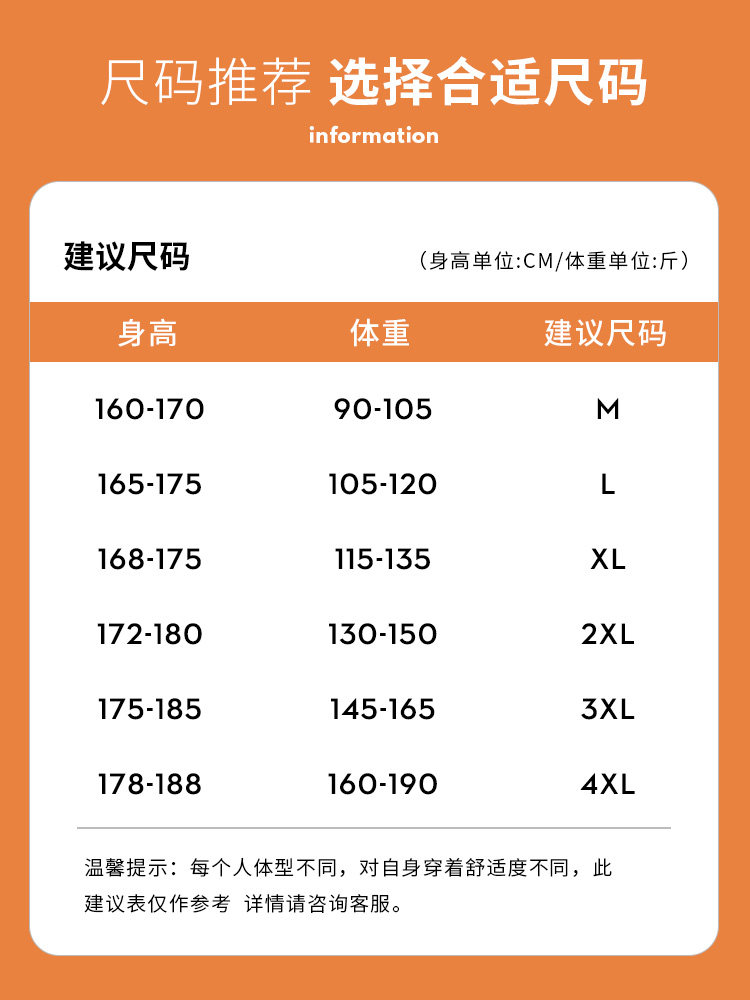 尺码推荐 选择合适尺码
information

建议尺码 （身高单位:CM/体重单位:斤）

| 身高 | 体重 | 建议尺码 |
|---|---|---|
| 160-170 | 90-105 | M |
| 165-175 | 105-120 | L |
| 168-175 | 115-135 | XL |
| 172-180 | 130-150 | 2XL |
| 175-185 | 145-165 | 3XL |
| 178-188 | 160-190 | 4XL |

温馨提示：每个人体型不同，对自身穿着舒适度不同，此建议表仅作参考 详情请咨询客服。